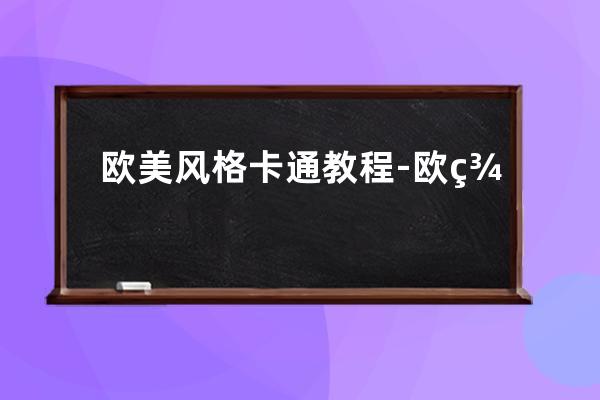 欧美风格卡通教程-欧ç¾